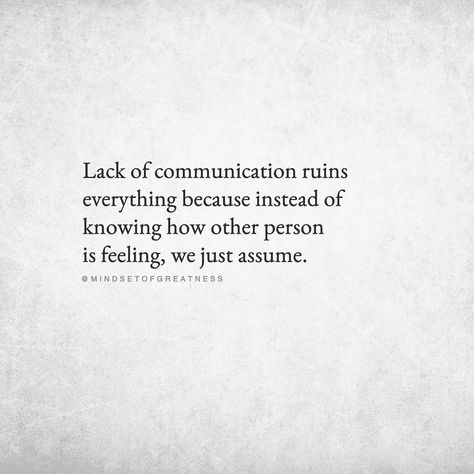 Lack of communication ruins everything because instead of knowing how other person is feeling, we just assume.

@MINDSETOFGREATNESS